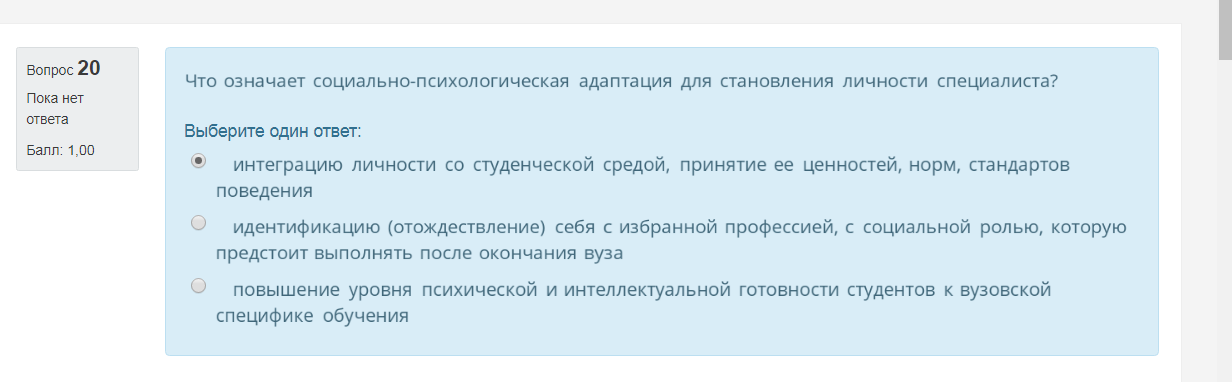 Вопрос 20
Пока нет ответа
Балл: 1,00

Что означает социально-психологическая адаптация для становления личности специалиста?

Выберите один ответ:

интеграцию личности со студенческой средой, принятие ее ценностей, норм, стандартов поведения

идентификацию (отождествление) себя с избранной профессией, с социальной ролью, которую предстоит выполнять после окончания вуза

повышение уровня психической и интеллектуальной готовности студентов к вузовской специфике обучения